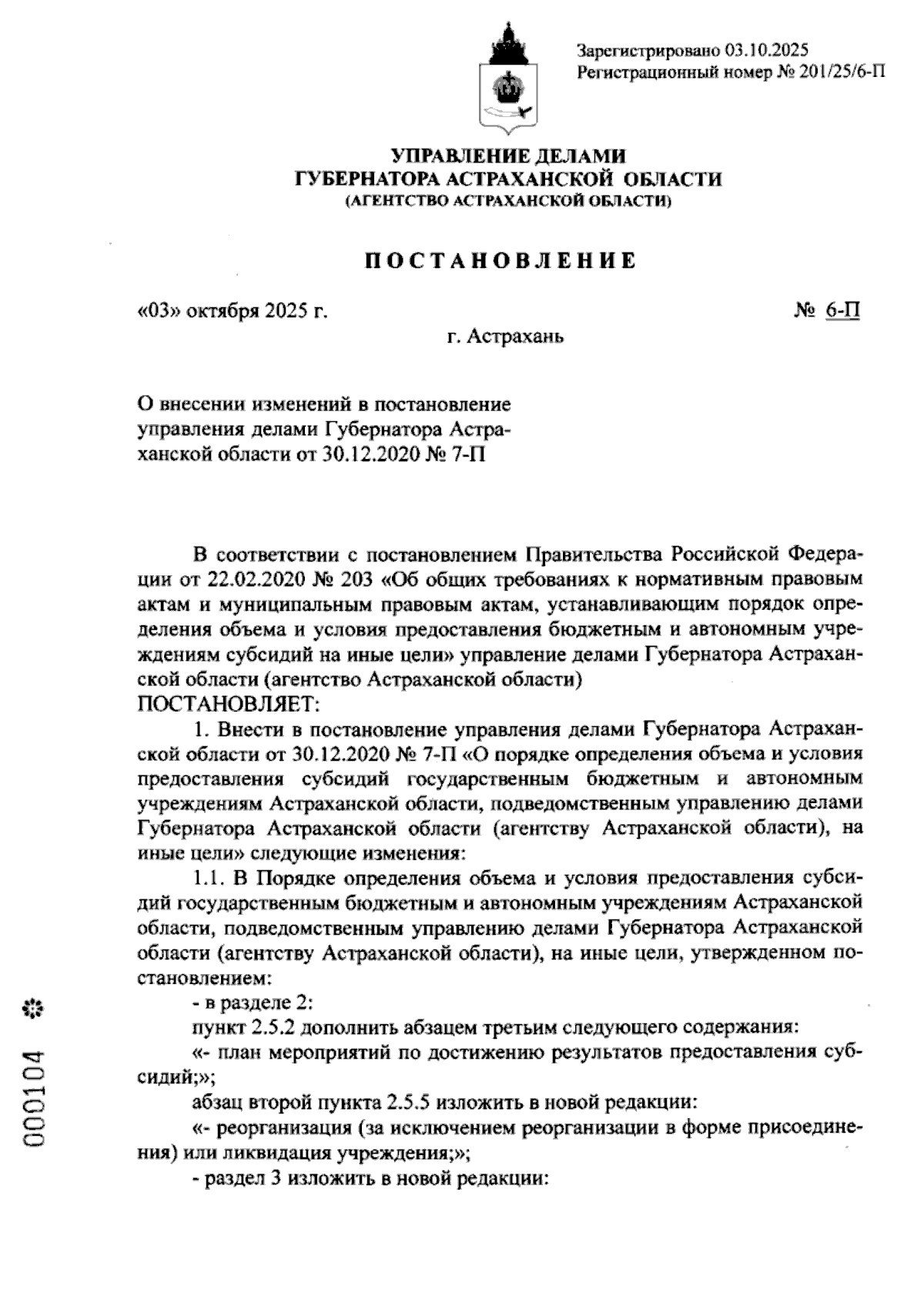 Зарегистрировано 03.10.2025
Регистрационный номер № 201/25/6-П

УПРАВЛЕНИЕ ДЕЛАМИ
ГУБЕРНАТОРА АСТРАХАНСКОЙ ОБЛАСТИ
(АГЕНТСТВО АСТРАХАНСКОЙ ОБЛАСТИ)

ПОСТАНОВЛЕНИЕ

«03» октября 2025 г.

№ 6-П

г. Астрахань

О внесении изменений в постановление управления делами Губернатора Астраханской области от 30.12.2020 № 7-П

В соответствии с постановлением Правительства Российской Федерации от 22.02.2020 № 203 «Об общих требованиях к нормативным правовым актам и муниципальным правовым актам, устанавливающим порядок определения объема и условия предоставления бюджетным и автономным учреждениям субсидий на иные цели» управление делами Губернатора Астраханской области (агентство Астраханской области)
ПОСТАНОВЛЯЕТ:

1. Внести в постановление управления делами Губернатора Астраханской области от 30.12.2020 № 7-П «О порядке определения объема и условия предоставления субсидий государственным бюджетным и автономным учреждениям Астраханской области, подведомственным управлению делами Губернатора Астраханской области (агентству Астраханской области), на иные цели» следующие изменения:

1.1. В Порядке определения объема и условия предоставления субсидий государственным бюджетным и автономным учреждениям Астраханской области, подведомственным управлению делами Губернатора Астраханской области (агентству Астраханской области), на иные цели, утвержденном постановлением:

- в разделе 2:

пункт 2.5.2 дополнить абзацем третьим следующего содержания:

«- план мероприятий по достижению результатов предоставления субсидий;»;

абзац второй пункта 2.5.5 изложить в новой редакции:

«- реорганизация (за исключением реорганизации в форме присоединения) или ликвидация учреждения;»;

- раздел 3 изложить в новой редакции:

000104